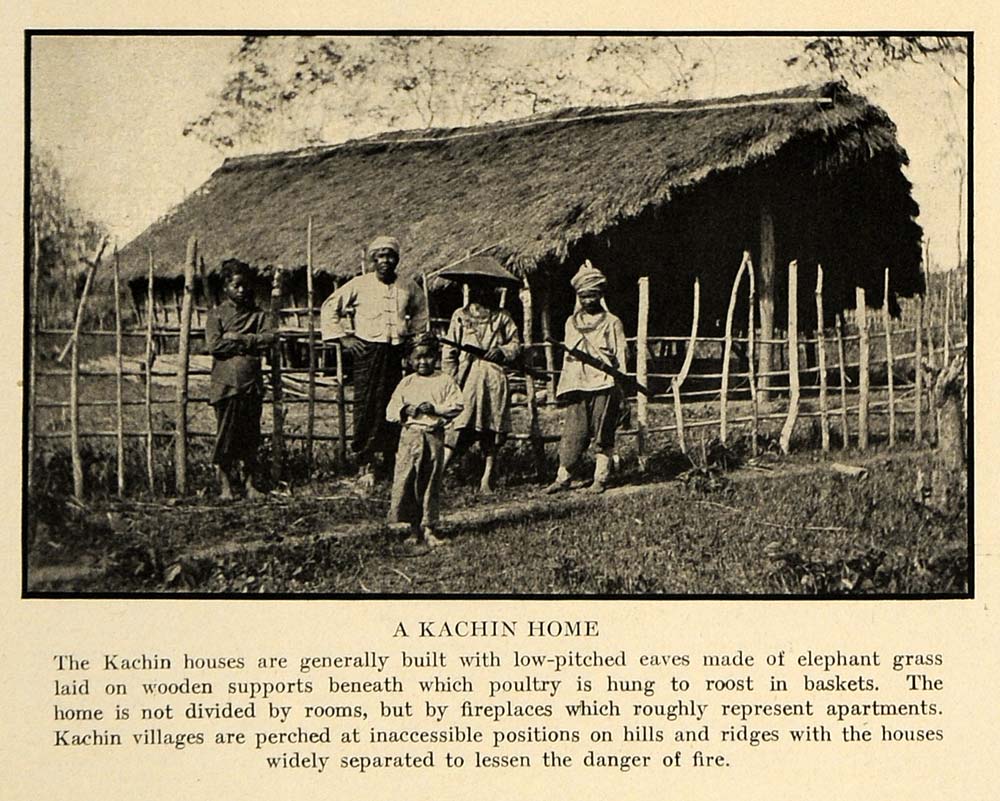 A KACHIN HOME

The Kachin houses are generally built with low-pitched eaves made of elephant grass laid on wooden supports beneath which poultry is hung to roost in baskets. The home is not divided by rooms, but by fireplaces which roughly represent apartments. Kachin villages are perched at inaccessible positions on hills and ridges with the houses widely separated to lessen the danger of fire.